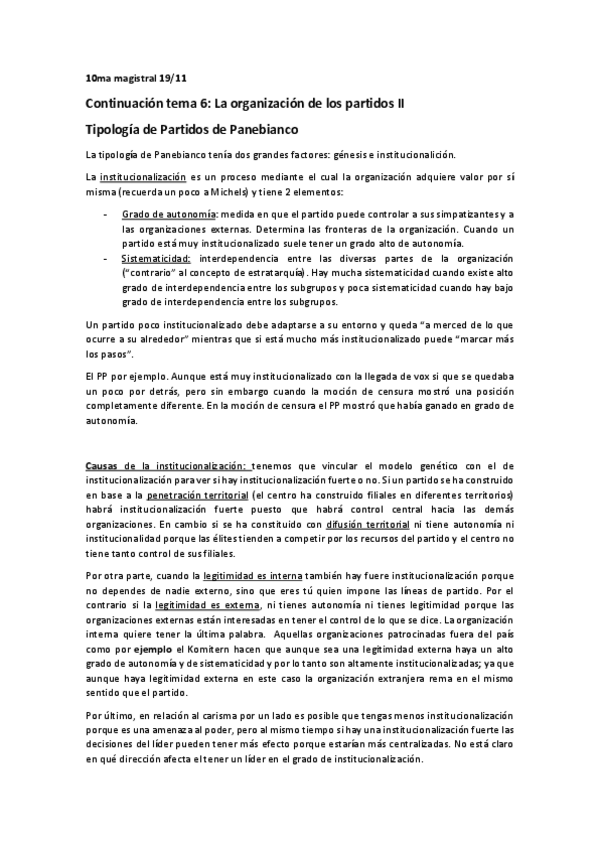 10ma magistral 19/11

Continuación tema 6: La organización de los partidos II

Tipología de Partidos de Panebianco

La tipología de Panebianco tenía dos grandes factores: génesis e institucionalición.

La institucionalización es un proceso mediante el cual la organización adquiere valor por sí misma (recuerda un poco a Michels) y tiene 2 elementos:

- Grado de autonomía: medida en que el partido puede controlar a sus simpatizantes y a las organizaciones externas. Determina las fronteras de la organización. Cuando un partido está muy institucionalizado suele tener un grado alto de autonomía.
- Sistematicidad: interdependencia entre las diversas partes de la organización ("contrario" al concepto de estratarquía). Hay mucha sistematicidad cuando existe alto grado de interdependencia entre los subgrupos y poca sistematicidad cuando hay bajo grado de interdependencia entre los subgrupos.

Un partido poco institucionalizado debe adaptarse a su entorno y queda "a merced de lo que ocurre a su alrededor" mientras que si está mucho más institucionalizado puede "marcar más los pasos".

El PP por ejemplo. Aunque está muy institucionalizado con la llegada de vox si que se quedaba un poco por detrás, pero sin embargo cuando la moción de censura mostró una posición completamente diferente. En la moción de censura el PP mostró que había ganado en grado de autonomía.

Causas de la institucionalización: tenemos que vincular el modelo genético con el de institucionalización para ver si hay institucionalización fuerte o no. Si un partido se ha construido en base a la penetración territorial (el centro ha construido filiales en diferentes territorios) habrá institucionalización fuerte puesto que habrá control central hacia las demás organizaciones. En cambio si se ha constituido con difusión territorial ni tiene autonomía ni institucionalidad porque las élites tienden a competir por los recursos del partido y el centro no tiene tanto control de sus filiales.

Por otra parte, cuando la legitimidad es interna también hay fuere institucionalización porque no dependes de nadie externo, sino que eres tú quien impone las líneas de partido. Por el contrario si la legitimidad es externa, ni tienes autonomía ni tienes legitimidad porque las organizaciones externas están interesadas en tener el control de lo que se dice. La organización interna quiere tener la última palabra. Aquellas organizaciones patrocinadas fuera del país como por ejemplo el Komitern hacen que aunque sea una legitimidad externa haya un alto grado de autonomía y de sistematicidad y por lo tanto son altamente institucionalizadas; ya que aunque haya legitimidad externa en este caso la organización extranjera rema en el mismo sentido que el partido.

Por último, en relación al carisma por un lado es posible que tengas menos institucionalización porque es una amenaza al poder, pero al mismo tiempo si hay una institucionalización fuerte las decisiones del líder pueden tener más efecto porque estarían más centralizadas. No está claro en qué dirección afecta el tener un líder en el grado de institucionalización.